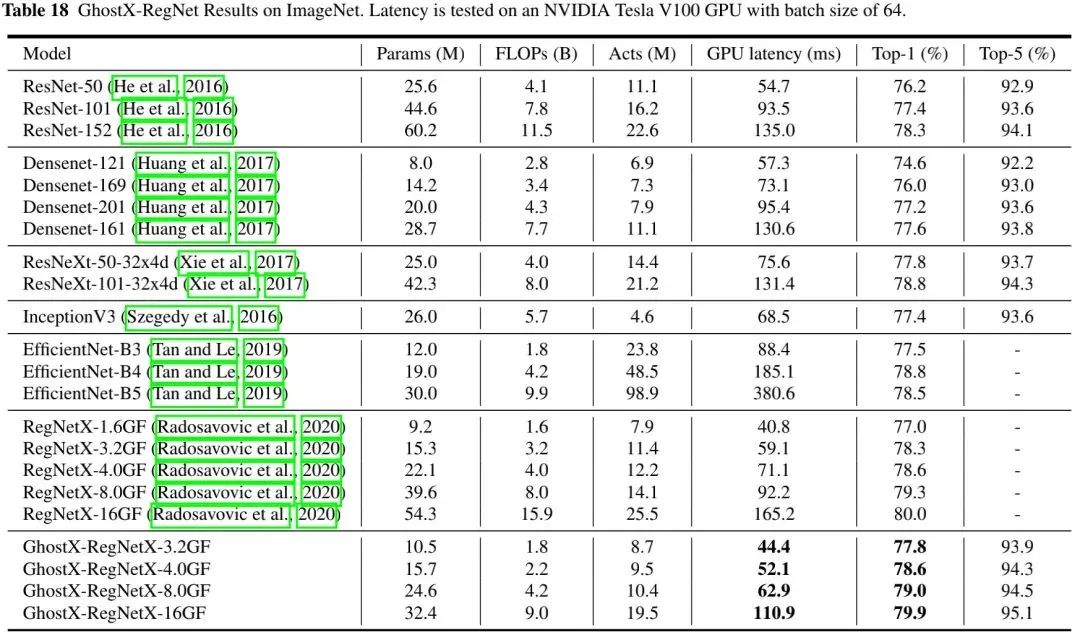 **Table 18** GhostX-RegNet Results on ImageNet. Latency is tested on an NVIDIA Tesla V100 GPU with batch size of 64.

| Model | Params (M) | FLOPs (B) | Acts (M) | GPU latency (ms) | Top-1 (%) | Top-5 (%) |
|---|---|---|---|---|---|---|
| ResNet-50 (He et al., 2016) | 25.6 | 4.1 | 11.1 | 54.7 | 76.2 | 92.9 |
| ResNet-101 (He et al., 2016) | 44.6 | 7.8 | 16.2 | 93.5 | 77.4 | 93.6 |
| ResNet-152 (He et al., 2016) | 60.2 | 11.5 | 22.6 | 135.0 | 78.3 | 94.1 |
| Densenet-121 (Huang et al., 2017) | 8.0 | 2.8 | 6.9 | 57.3 | 74.6 | 92.2 |
| Densenet-169 (Huang et al., 2017) | 14.2 | 3.4 | 7.3 | 73.1 | 76.0 | 93.0 |
| Densenet-201 (Huang et al., 2017) | 20.0 | 4.3 | 7.9 | 95.4 | 77.2 | 93.6 |
| Densenet-161 (Huang et al., 2017) | 28.7 | 7.7 | 11.1 | 130.6 | 77.6 | 93.8 |
| ResNeXt-50-32x4d (Xie et al., 2017) | 25.0 | 4.0 | 14.4 | 75.6 | 77.8 | 93.7 |
| ResNeXt-101-32x4d (Xie et al., 2017) | 42.3 | 8.0 | 21.2 | 131.4 | 78.8 | 94.3 |
| InceptionV3 (Szegedy et al., 2016) | 26.0 | 5.7 | 4.6 | 68.5 | 77.4 | 93.6 |
| EfficientNet-B3 (Tan and Le, 2019) | 12.0 | 1.8 | 23.8 | 88.4 | 77.5 | - |
| EfficientNet-B4 (Tan and Le, 2019) | 19.0 | 4.2 | 48.5 | 185.1 | 78.8 | - |
| EfficientNet-B5 (Tan and Le, 2019) | 30.0 | 9.9 | 98.9 | 380.6 | 78.5 | - |
| RegNetX-1.6GF (Radosavovic et al., 2020) | 9.2 | 1.6 | 7.9 | 40.8 | 77.0 | - |
| RegNetX-3.2GF (Radosavovic et al., 2020) | 15.3 | 3.2 | 11.4 | 59.1 | 78.3 | - |
| RegNetX-4.0GF (Radosavovic et al., 2020) | 22.1 | 4.0 | 12.2 | 71.1 | 78.6 | - |
| RegNetX-8.0GF (Radosavovic et al., 2020) | 39.6 | 8.0 | 14.1 | 92.2 | 79.3 | - |
| RegNetX-16GF (Radosavovic et al., 2020) | 54.3 | 15.9 | 25.5 | 165.2 | 80.0 | - |
| GhostX-RegNetX-3.2GF | 10.5 | 1.8 | 8.7 | **44.4** | **77.8** | 93.9 |
| GhostX-RegNetX-4.0GF | 15.7 | 2.2 | 9.5 | **52.1** | **78.6** | 94.3 |
| GhostX-RegNetX-8.0GF | 24.6 | 4.2 | 10.4 | **62.9** | **79.0** | 94.5 |
| GhostX-RegNetX-16GF | 32.4 | 9.0 | 19.5 | **110.9** | **79.9** | 95.1 |